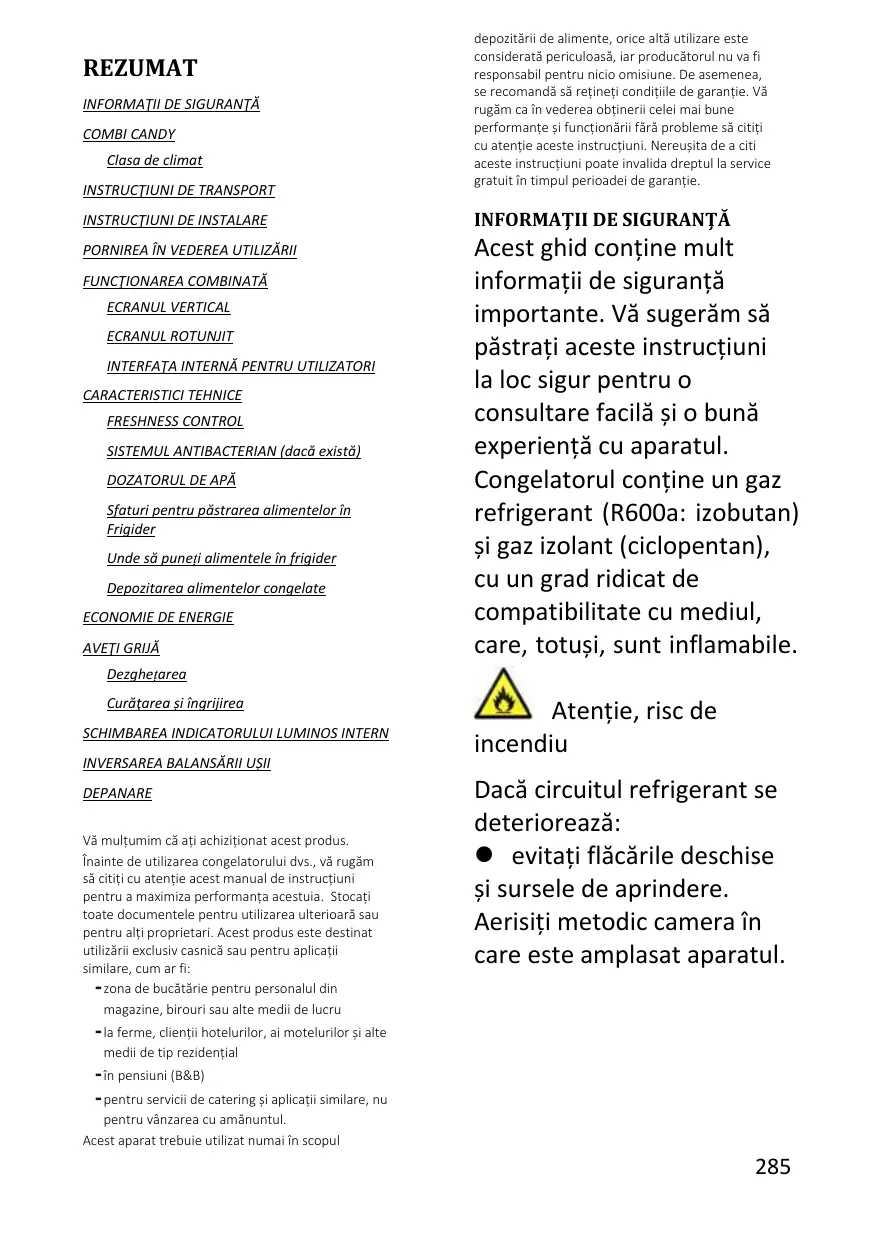 REZUMAT

INFORMAŢII DE SIGURANŢĂ

COMBI CANDY

Clasa de climat

INSTRUCŢIUNI DE TRANSPORT

INSTRUCŢIUNI DE INSTALARE

PORNIREA ÎN VEDEREA UTILIZĂRII

FUNCŢIONAREA COMBINATĂ

ECRANUL VERTICAL

ECRANUL ROTUNJIT

INTERFAŢA INTERNĂ PENTRU UTILIZATORI

CARACTERISTICI TEHNICE

FRESHNESS CONTROL

SISTEMUL ANTIBACTERIAN (dacă există)

DOZATORUL DE APĂ

Sfaturi pentru păstrarea alimentelor în Frigider

Unde să puneţi alimentele în frigider

Depozitarea alimentelor congelate

ECONOMIE DE ENERGIE

AVEŢI GRIJĂ

Dezgheţarea

Curăţarea şi îngrijirea

SCHIMBAREA INDICATORULUI LUMINOS INTERN

INVERSAREA BALANSĂRII UŞII

DEPANARE

Vă mulțumim că ați achiziționat acest produs.

Înainte de utilizarea congelatorului dvs., vă rugăm să citiți cu atenție acest manual de instrucțiuni pentru a maximiza performanța acestuia. Stocați toate documentele pentru utilizarea ulterioară sau pentru alți proprietari. Acest produs este destinat utilizării exclusiv casnică sau pentru aplicații similare, cum ar fi:

- zona de bucătărie pentru personalul din magazine, birouri sau alte medii de lucru
- la ferme, clienții hotelurilor, ai motelurilor și alte medii de tip rezidențial
- în pensiuni (B&B)
- pentru servicii de catering și aplicații similare, nu pentru vânzarea cu amănuntul.

Acest aparat trebuie utilizat numai în scopul depozitării de alimente, orice altă utilizare este considerată periculoasă, iar producătorul nu va fi responsabil pentru nicio omisiune. De asemenea, se recomandă să rețineți condițiile de garanție. Vă rugăm ca în vederea obținerii celei mai bune performanțe și funcționării fără probleme să citiți cu atenție aceste instrucțiuni. Nereușita de a citi aceste instrucțiuni poate invalida dreptul la service gratuit în timpul perioadei de garanție.

INFORMAŢII DE SIGURANŢĂ

Acest ghid conține mult informații de siguranță importante. Vă sugerăm să păstrați aceste instrucțiuni la loc sigur pentru o consultare facilă și o bună experiență cu aparatul. Congelatorul conține un gaz refrigerant (R600a: izobutan) și gaz izolant (ciclopentan), cu un grad ridicat de compatibilitate cu mediul, care, totuși, sunt inflamabile.

Atenție, risc de incendiu

Dacă circuitul refrigerant se deteriorează:

● evitați flăcările deschise și sursele de aprindere. Aerisiți metodic camera în care este amplasat aparatul.

285